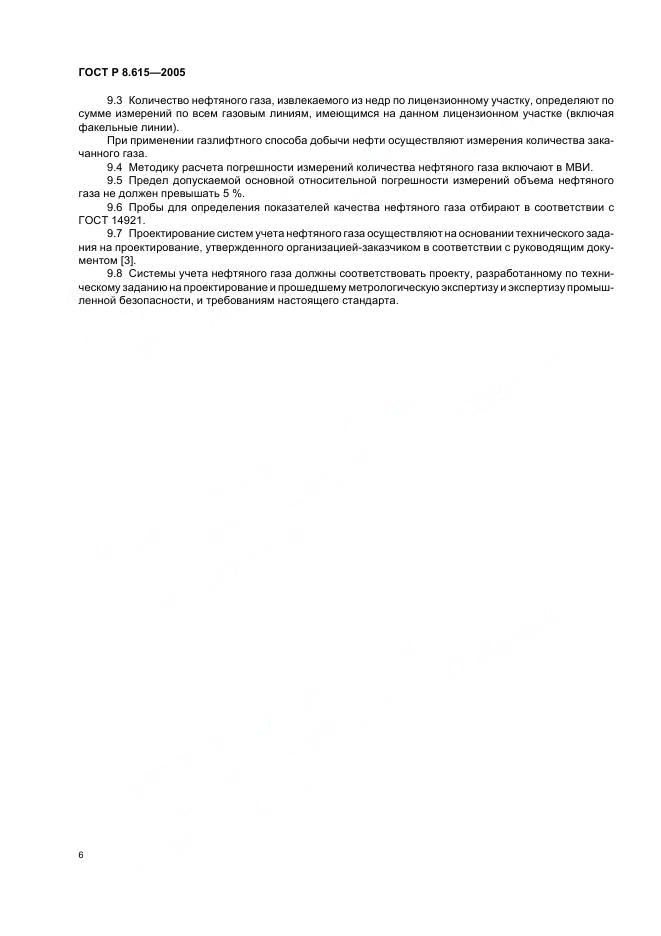 ГОСТ Р 8.615—2005

9.3 Количество нефтяного газа, извлекаемого из недр по лицензионному участку, определяют по сумме измерений по всем газовым линиям, имеющимся на данном лицензионном участке (включая факельные линии).

При применении газлифтного способа добычи нефти осуществляют измерения количества закачанного газа.

9.4 Методику расчета погрешности измерений количества нефтяного газа включают в МВИ.

9.5 Предел допускаемой основной относительной погрешности измерений объема нефтяного газа не должен превышать 5 %.

9.6 Пробы для определения показателей качества нефтяного газа отбирают в соответствии с ГОСТ 14921.

9.7 Проектирование систем учета нефтяного газа осуществляют на основании технического задания на проектирование, утвержденного организацией-заказчиком в соответствии с руководящим документом [3].

9.8 Системы учета нефтяного газа должны соответствовать проекту, разработанному по техническому заданию на проектирование и прошедшему метрологическую экспертизу и экспертизу промышленной безопасности, и требованиям настоящего стандарта.

6